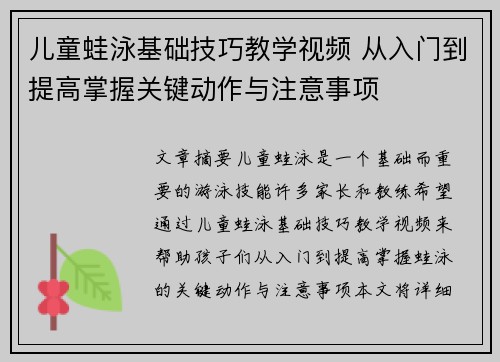 儿童蛙泳基础技巧教学视频 从入门到提高掌握关键动作与注意事项

文章摘要儿童蛙泳是一个基础而重要的游泳技能许多家长和教练希望通过儿童蛙泳基础技巧教学视频来帮助孩子们从入门到提高掌握蛙泳的关键动作与注意事项本文将详细